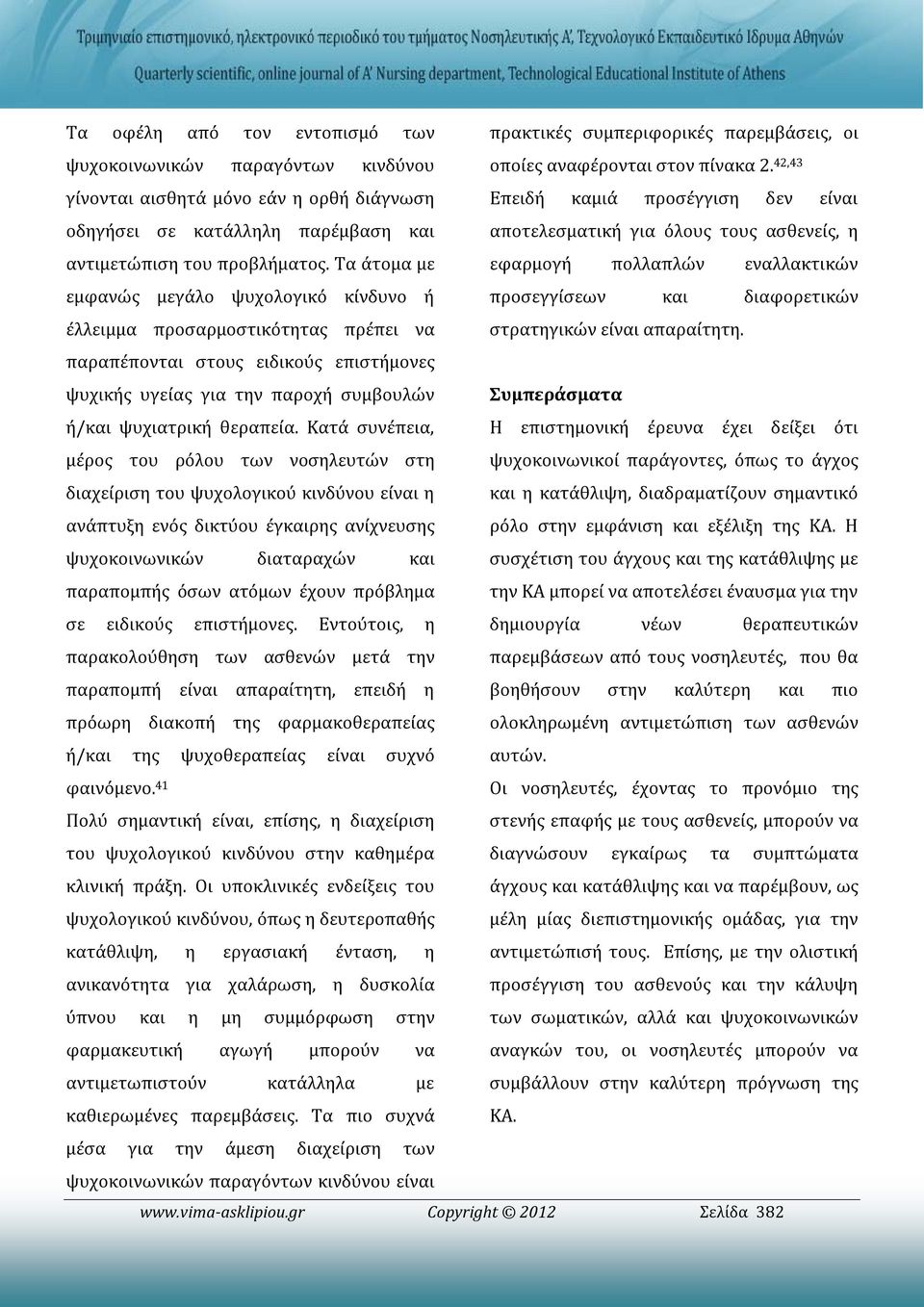 Τριμηνιαίο επιστημονικό, ηλεκτρονικό περιοδικό του τμήματος Νοσηλευτικής Α', Τεχνολογικό Εκπαιδευτικό Ίδρυμα Αθηνών
Quarterly scientific, online journal of A' Nursing department, Technological Educational Institute of Athens

Τα οφέλη από τον εντοπισμό των ψυχοκοινωνικών παραγόντων κινδύνου γίνονται αισθητά μόνο εάν η ορθή διάγνωση οδηγήσει σε κατάλληλη παρέμβαση και αντιμετώπιση του προβλήματος. Τα άτομα με εμφανώς μεγάλο ψυχολογικό κίνδυνο ή έλλειμμα προσαρμοστικότητας πρέπει να παραπέμπονται στους ειδικούς επιστήμονες ψυχικής υγείας για την παροχή συμβουλών ή/και ψυχιατρική θεραπεία. Κατά συνέπεια, μέρος του ρόλου των νοσηλευτών στη διαχείριση του ψυχολογικού κινδύνου είναι η ανάπτυξη ενός δικτύου έγκαιρης ανίχνευσης ψυχοκοινωνικών διαταραχών και παραπομπής όσων ατόμων έχουν πρόβλημα σε ειδικούς επιστήμονες. Εντούτοις, η παρακολούθηση των ασθενών μετά την παραπομπή είναι απαραίτητη, επειδή η πρόωρη διακοπή της φαρμακοθεραπείας ή/και της ψυχοθεραπείας είναι συχνό φαινόμενο.$^{41}$

Πολύ σημαντική είναι, επίσης, η διαχείριση του ψυχολογικού κινδύνου στην καθημέρα κλινική πράξη. Οι υποκλινικές ενδείξεις του ψυχολογικού κινδύνου, όπως η δευτεροπαθής κατάθλιψη, η εργασιακή ένταση, η ανικανότητα για χαλάρωση, η δυσκολία ύπνου και η μη συμμόρφωση στην φαρμακευτική αγωγή μπορούν να αντιμετωπιστούν κατάλληλα με καθιερωμένες παρεμβάσεις. Τα πιο συχνά μέσα για την άμεση διαχείριση των ψυχοκοινωνικών παραγόντων κινδύνου είναι πρακτικές συμπεριφορικές παρεμβάσεις, οι οποίες αναφέρονται στον πίνακα 2.$^{42,43}$

Επειδή καμιά προσέγγιση δεν είναι αποτελεσματική για όλους τους ασθενείς, η εφαρμογή πολλαπλών εναλλακτικών προσεγγίσεων και διαφορετικών στρατηγικών είναι απαραίτητη.

Συμπεράσματα

Η επιστημονική έρευνα έχει δείξει ότι ψυχοκοινωνικοί παράγοντες, όπως το άγχος και η κατάθλιψη, διαδραματίζουν σημαντικό ρόλο στην εμφάνιση και εξέλιξη της ΚΑ. Η συσχέτιση του άγχους και της κατάθλιψης με την ΚΑ μπορεί να αποτελέσει έναυσμα για την δημιουργία νέων θεραπευτικών παρεμβάσεων από τους νοσηλευτές, που θα βοηθήσουν στην καλύτερη και πιο ολοκληρωμένη αντιμετώπιση των ασθενών αυτών.

Οι νοσηλευτές, έχοντας το προνόμιο της στενής επαφής με τους ασθενείς, μπορούν να διαγνώσουν εγκαίρως τα συμπτώματα άγχους και κατάθλιψης και να παρέμβουν, ως μέλη μίας διεπιστημονικής ομάδας, για την αντιμετώπισή τους. Επίσης, με την ολιστική προσέγγιση του ασθενούς και την κάλυψη των σωματικών, αλλά και ψυχοκοινωνικών αναγκών του, οι νοσηλευτές μπορούν να συμβάλλουν στην καλύτερη πρόγνωση της ΚΑ.

www.vima-asklipiou.gr Copyright © 2012 Σελίδα 382